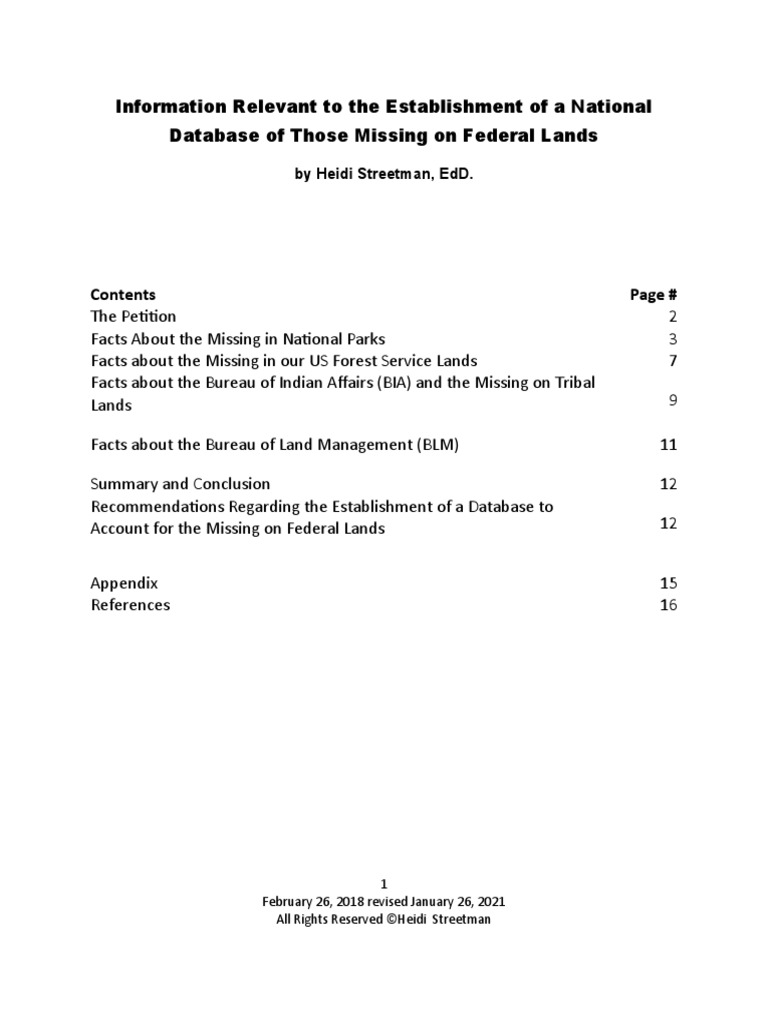 Information Relevant to the Establishment of a National Database of Those Missing on Federal Lands

by Heidi Streetman, EdD.

Contents Page #
The Petition 2
Facts About the Missing in National Parks 3
Facts about the Missing in our US Forest Service Lands 7
Facts about the Bureau of Indian Affairs (BIA) and the Missing on Tribal Lands 9
Facts about the Bureau of Land Management (BLM) 11
Summary and Conclusion 12
Recommendations Regarding the Establishment of a Database to Account for the Missing on Federal Lands 12
Appendix 15
References 16

1
February 26, 2018 revised January 26, 2021
All Rights Reserved ©Heidi Streetman